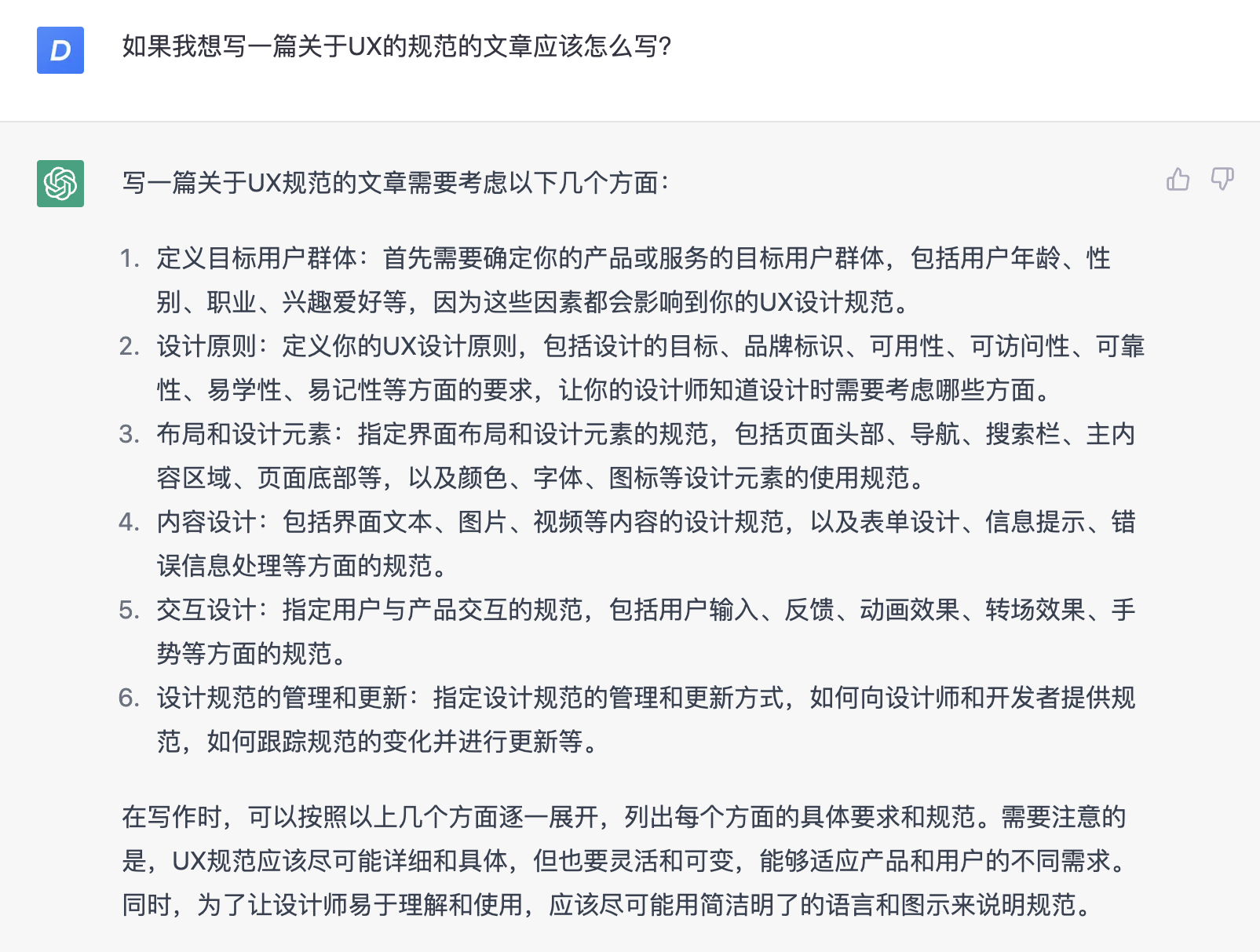 D

如果我想写一篇关于UX的规范的文章应该怎么写?

写一篇关于UX规范的文章需要考虑以下几个方面:

1. 定义目标用户群体:首先需要确定你的产品或服务的目标用户群体,包括用户年龄、性别、职业、兴趣爱好等,因为这些因素都会影响到你的UX设计规范。
2. 设计原则:定义你的UX设计原则,包括设计的目标、品牌标识、可用性、可访问性、可靠性、易学性、易记性等方面的要求,让你的设计师知道设计时需要考虑哪些方面。
3. 布局和设计元素:指定界面布局和设计元素的规范,包括页面头部、导航、搜索栏、主内容区域、页面底部等,以及颜色、字体、图标等设计元素的使用规范。
4. 内容设计:包括界面文本、图片、视频等内容的设计规范,以及表单设计、信息提示、错误信息处理等方面的规范。
5. 交互设计:指定用户与产品交互的规范,包括用户输入、反馈、动画效果、转场效果、手势等方面的规范。
6. 设计规范的管理和更新:指定设计规范的管理和更新方式,如何向设计师和开发者提供规范,如何跟踪规范的变化并进行更新等。

在写作时,可以按照以上几个方面逐一展开,列出每个方面的具体要求和规范。需要注意的是,UX规范应该尽可能详细和具体,但也要灵活和可变,能够适应产品和用户的不同需求。同时,为了让设计师易于理解和使用,应该尽可能用简洁明了的语言和图示来说明规范。